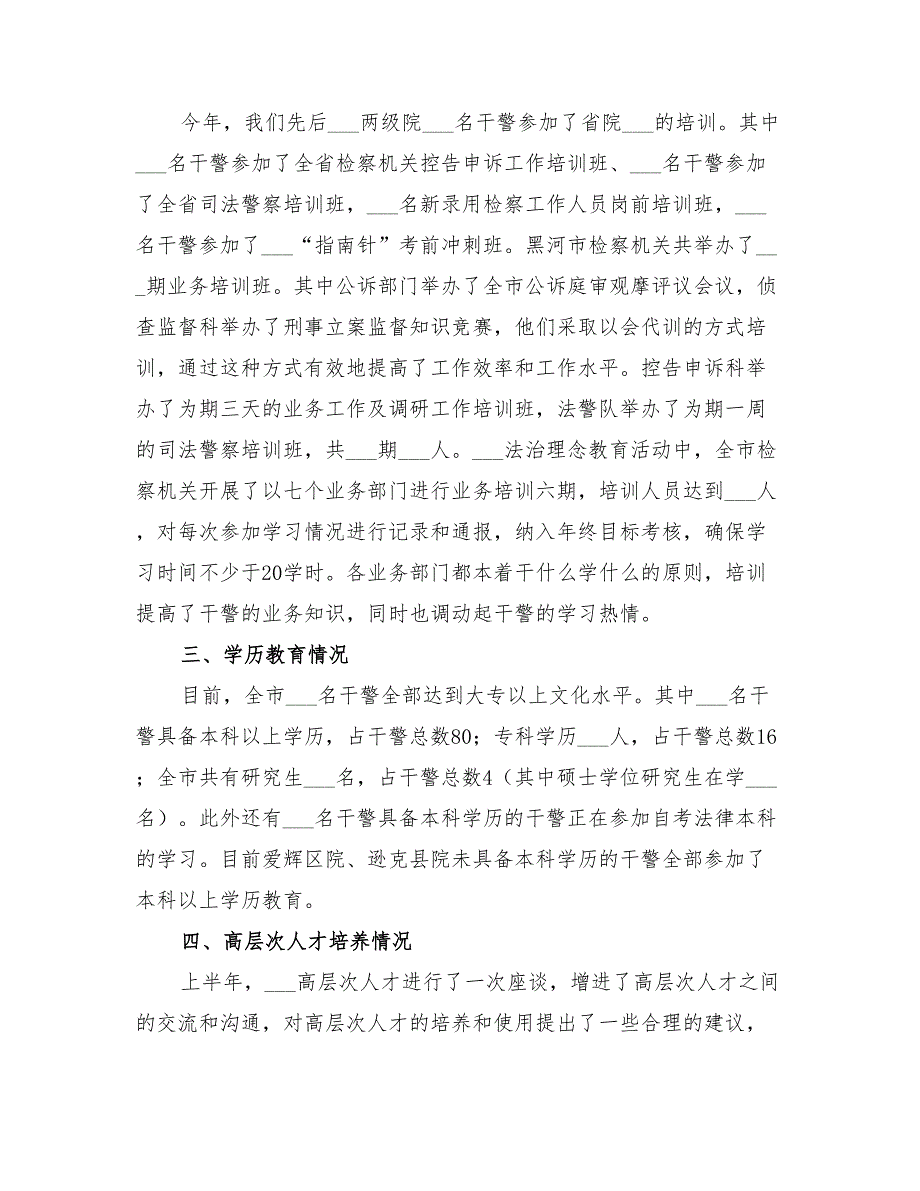 今年，我们先后___两级院___名干警参加了省院___的培训。其中___名干警参加了全省检察机关控告申诉工作培训班、___名干警参加了全省司法警察培训班，___名新录用检察工作人员岗前培训班，___名干警参加了___“指南针”考前冲刺班。黑河市检察机关共举办了___期业务培训班。其中公诉部门举办了全市公诉庭审观摩评议会议，侦查监督科举办了刑事立案监督知识竞赛，他们采取以会代训的方式培训，通过这种方式有效地提高了工作效率和工作水平。控告申诉科举办了为期三天的业务工作及调研工作培训班，法警队举办了为期一周的司法警察培训班，共___期___人。___法治理念教育活动中，全市检察机关开展了以七个业务部门进行业务培训六期，培训人员达到___人，对每次参加学习情况进行记录和通报，纳入年终目标考核，确保学习时间不少于20学时。各业务部门都本着干什么学什么的原则，培训提高了干警的业务知识，同时也调动起干警的学习热情。

三、学历教育情况

目前，全市___名干警全部达到大专以上文化水平。其中___名干警具备本科以上学历，占干警总数80；专科学历___人，占干警总数16；全市共有研究生___名，占干警总数4（其中硕士学位研究生在学___名）。此外还有___名干警具备本科学历的干警正在参加自考法律本科的学习。目前爱辉区院、逊克县院未具备本科学历的干警全部参加了本科以上学历教育。

四、高层次人才培养情况

上半年，___高层次人才进行了一次座谈，增进了高层次人才之间的交流和沟通，对高层次人才的培养和使用提出了一些合理的建议，